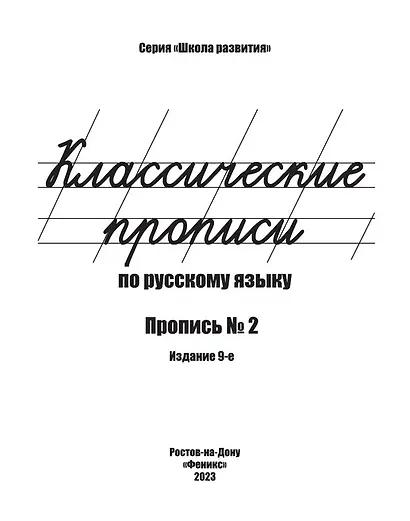 Серия «Школа развития»

Классические прописи

по русскому языку

Пропись № 2

Издание 9-е

Ростов-на-Дону
«Феникс»
2023